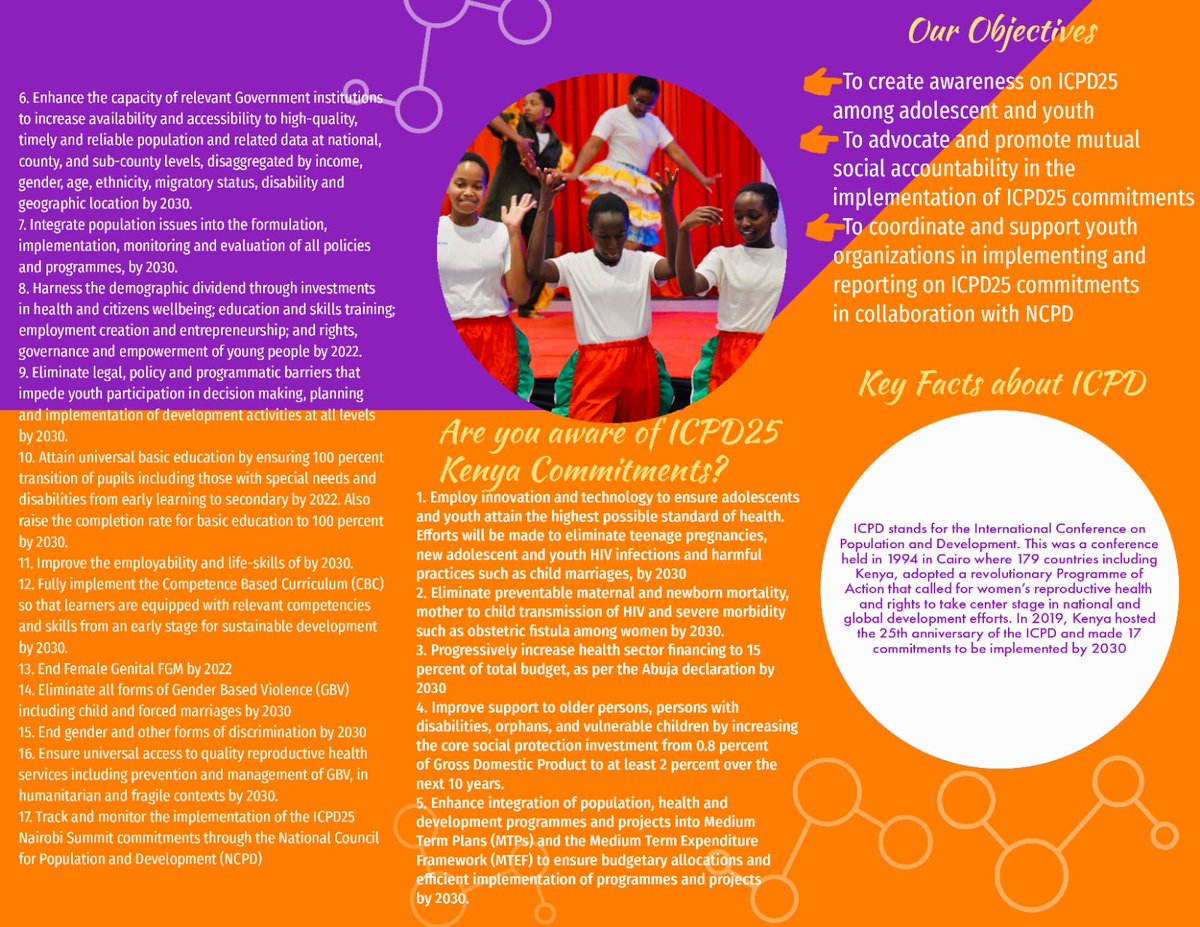 6. Enhance the capacity of relevant Government institutions to increase availability and accessibility to high-quality, timely and reliable population and related data at national, county, and sub-county levels, disaggregated by income, gender, age, ethnicity, migratory status, disability and geographic location by 2030.
7. Integrate population issues into the formulation, implementation, monitoring and evaluation of all policies and programmes, by 2030.
8. Harness the demographic dividend through investments in health and citizens wellbeing; education and skills training; employment creation and entrepreneurship; and rights, governance and empowerment of young people by 2022.
9. Eliminate legal, policy and programmatic barriers that impede youth participation in decision making, planning and implementation of development activities at all levels by 2030.
10. Attain universal basic education by ensuring 100 percent transition of pupils including those with special needs and disabilities from early learning to secondary by 2022. Also raise the completion rate for basic education to 100 percent by 2030.
11. Improve the employability and life-skills of by 2030.
12. Fully implement the Competence Based Curriculum (CBC) so that learners are equipped with relevant competencies and skills from an early stage for sustainable development by 2030.
13. End Female Genital FGM by 2022
14. Eliminate all forms of Gender Based Violence (GBV) including child and forced marriages by 2030
15. End gender and other forms of discrimination by 2030
16. Ensure universal access to quality reproductive health services including prevention and management of GBV, in humanitarian and fragile contexts by 2030.
17. Track and monitor the implementation of the ICPD25 Nairobi Summit commitments through the National Council for Population and Development (NCPD)

Are you aware of ICPD25 Kenya Commitments?

1. Employ innovation and technology to ensure adolescents and youth attain the highest possible standard of health. Efforts will be made to eliminate teenage pregnancies, new adolescent and youth HIV infections and harmful practices such as child marriages, by 2030
2. Eliminate preventable maternal and newborn mortality, mother to child transmission of HIV and severe morbidity such as obstetric fistula among women by 2030.
3. Progressively increase health sector financing to 15 percent of total budget, as per the Abuja declaration by 2030
4. Improve support to older persons, persons with disabilities, orphans, and vulnerable children by increasing the core social protection investment from 0.8 percent of Gross Domestic Product to at least 2 percent over the next 10 years.
5. Enhance integration of population, health and development programmes and projects into Medium Term Plans (MTPs) and the Medium Term Expenditure Framework (MTEF) to ensure budgetary allocations and efficient implementation of programmes and projects by 2030.

Our Objectives

To create awareness on ICPD25 among adolescent and youth
To advocate and promote mutual social accountability in the implementation of ICPD25 commitments
To coordinate and support youth organizations in implementing and reporting on ICPD25 commitments in collaboration with NCPD

Key Facts about ICPD

ICPD stands for the International Conference on Population and Development. This was a conference held in 1994 in Cairo where 179 countries including Kenya, adopted a revolutionary Programme of Action that called for women's reproductive health and rights to take center stage in national and global development efforts. In 2019, Kenya hosted the 25th anniversary of the ICPD and made 17 commitments to be implemented by 2030